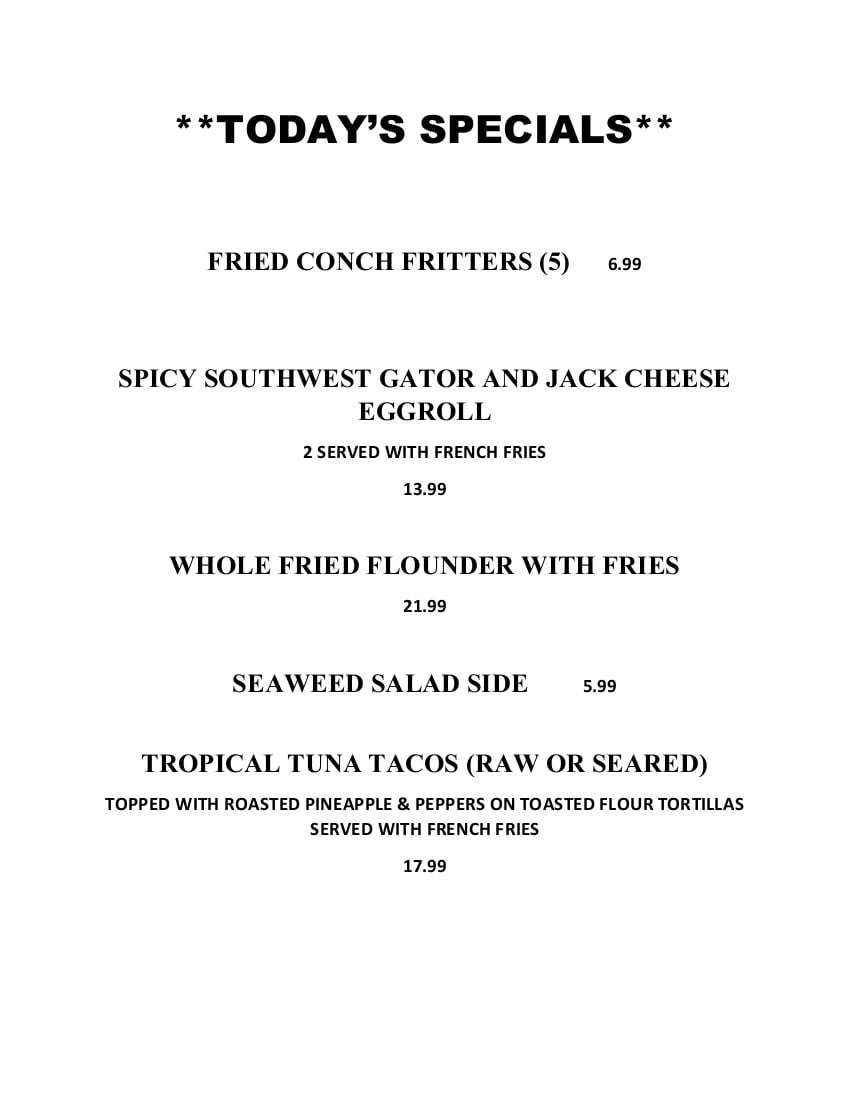 **TODAY'S SPECIALS**

FRIED CONCH FRITTERS (5) 6.99

SPICY SOUTHWEST GATOR AND JACK CHEESE EGGROLL

2 SERVED WITH FRENCH FRIES

13.99

WHOLE FRIED FLOUNDER WITH FRIES

21.99

SEAWEED SALAD SIDE 5.99

TROPICAL TUNA TACOS (RAW OR SEARED)

TOPPED WITH ROASTED PINEAPPLE & PEPPERS ON TOASTED FLOUR TORTILLAS SERVED WITH FRENCH FRIES

17.99